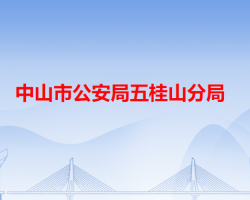 中山市公安局五桂山分局